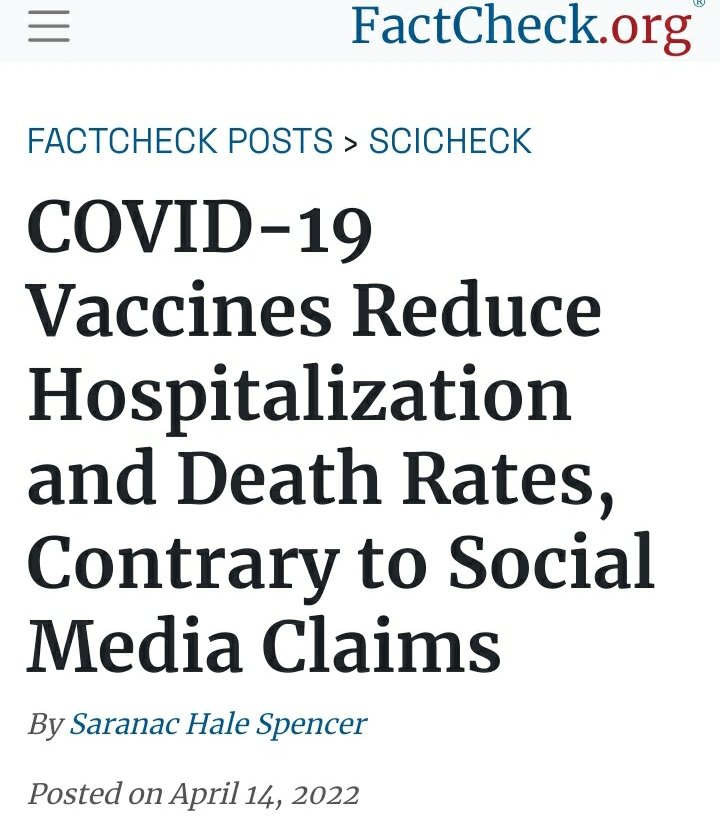 FactCheck.org®

FACTCHECK POSTS > SCICHECK

COVID-19 Vaccines Reduce Hospitalization and Death Rates, Contrary to Social Media Claims

By Saranac Hale Spencer

Posted on April 14, 2022